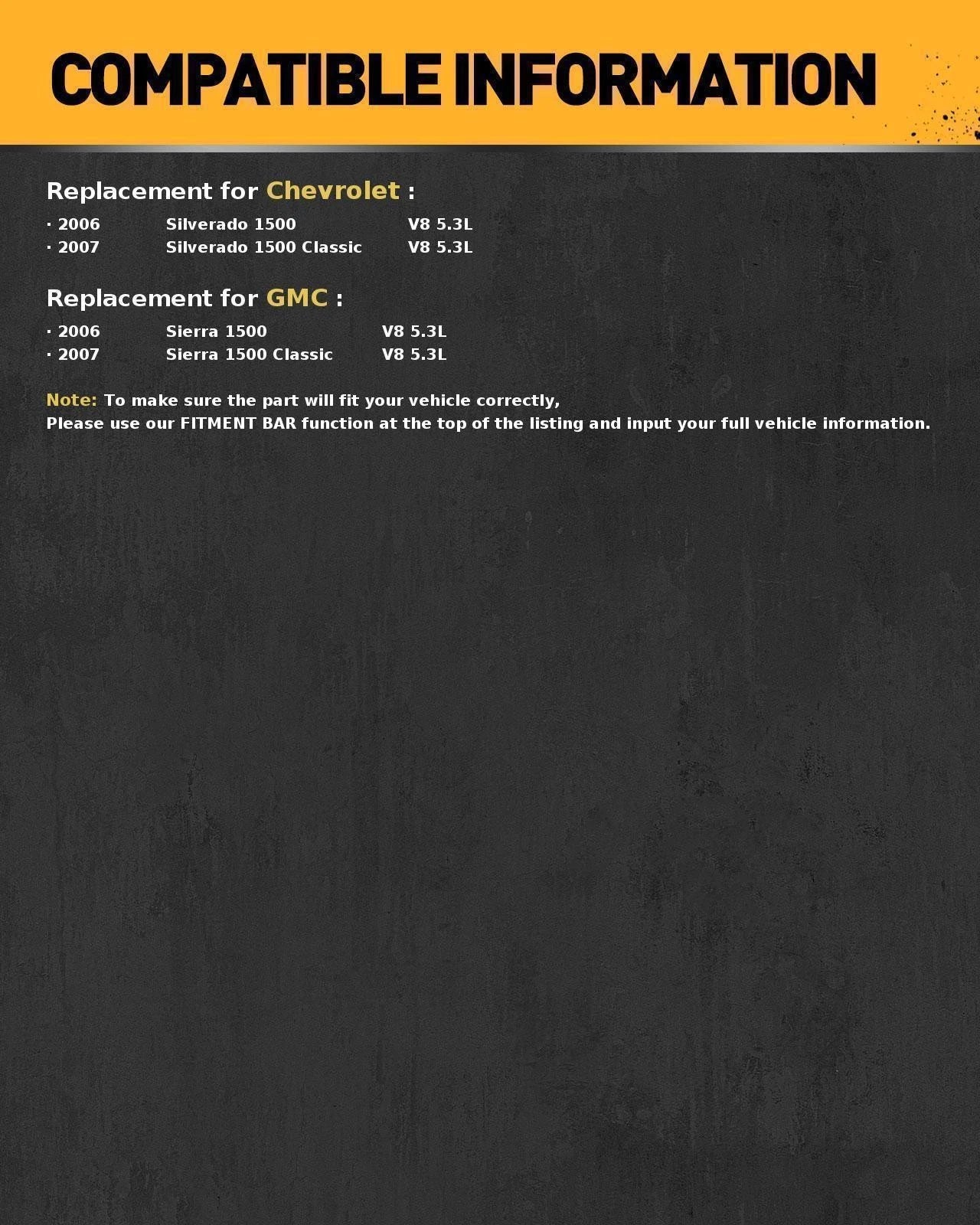 COMPATIBLE INFORMATION

Replacement for Chevrolet :

· 2006 Silverado 1500 V8 5.3L
· 2007 Silverado 1500 Classic V8 5.3L

Replacement for GMC :

· 2006 Sierra 1500 V8 5.3L
· 2007 Sierra 1500 Classic V8 5.3L

Note: To make sure the part will fit your vehicle correctly,
Please use our FITMENT BAR function at the top of the listing and input your full vehicle information.